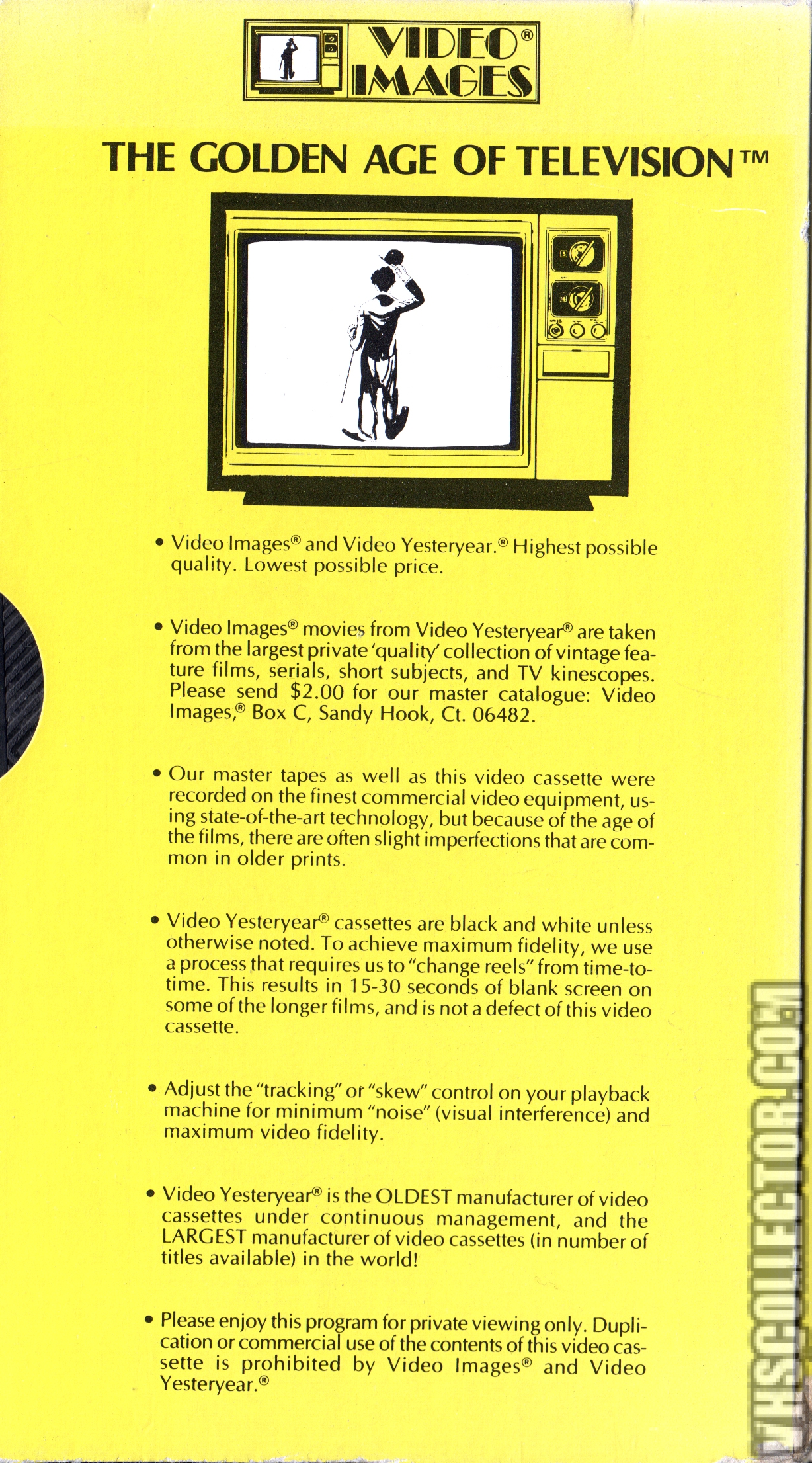 VIDEO® IMAGES

THE GOLDEN AGE OF TELEVISION™

• Video Images® and Video Yesteryear.® Highest possible quality. Lowest possible price.

• Video Images® movies from Video Yesteryear® are taken from the largest private 'quality' collection of vintage feature films, serials, short subjects, and TV kinescopes. Please send $2.00 for our master catalogue: Video Images,® Box C, Sandy Hook, Ct. 06482.

• Our master tapes as well as this video cassette were recorded on the finest commercial video equipment, using state-of-the-art technology, but because of the age of the films, there are often slight imperfections that are common in older prints.

• Video Yesteryear® cassettes are black and white unless otherwise noted. To achieve maximum fidelity, we use a process that requires us to "change reels" from time-to-time. This results in 15-30 seconds of blank screen on some of the longer films, and is not a defect of this video cassette.

• Adjust the "tracking" or "skew" control on your playback machine for minimum "noise" (visual interference) and maximum video fidelity.

• Video Yesteryear® is the OLDEST manufacturer of video cassettes under continuous management, and the LARGEST manufacturer of video cassettes (in number of titles available) in the world!

• Please enjoy this program for private viewing only. Duplication or commercial use of the contents of this video cassette is prohibited by Video Images® and Video Yesteryear.®

VHSCOLLECTOR.COM